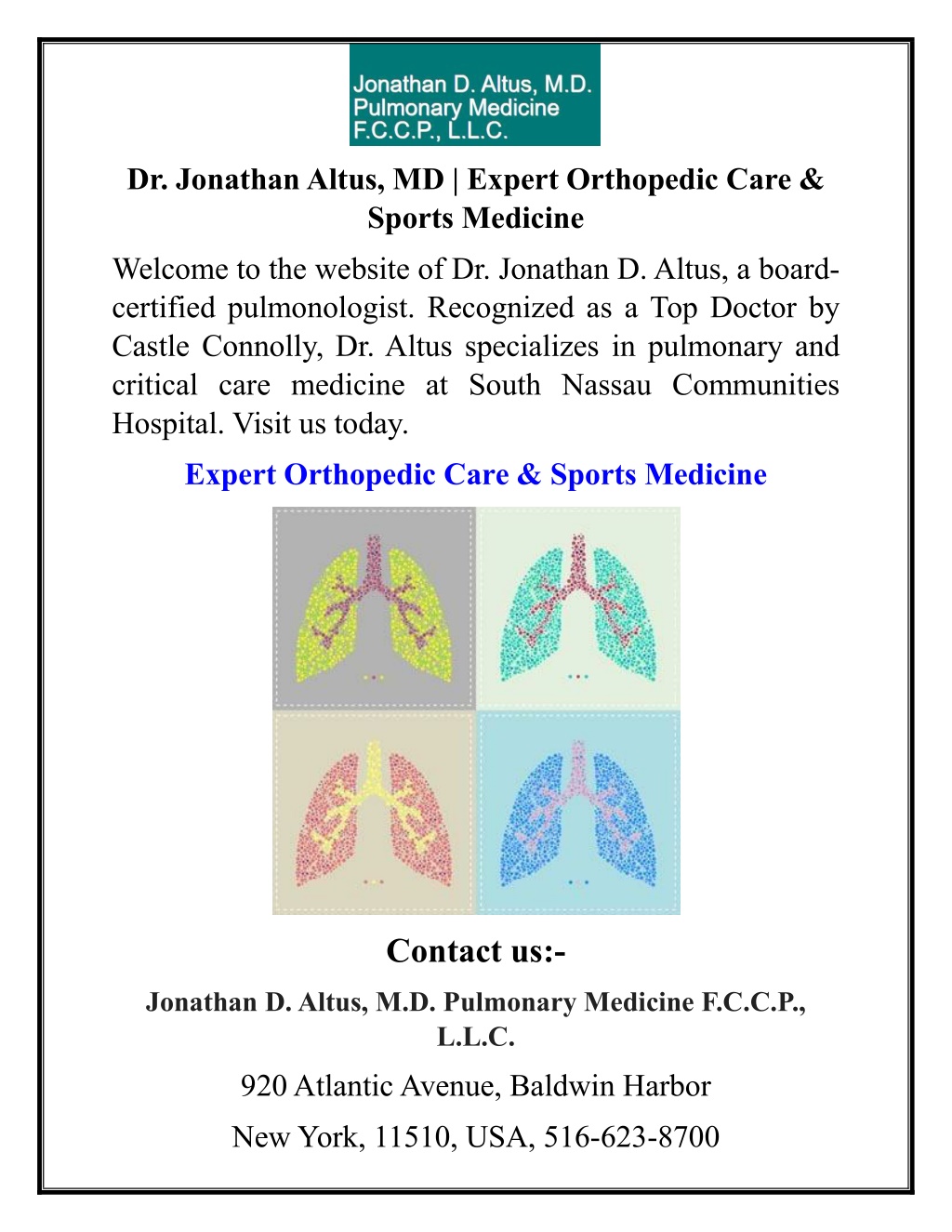 Jonathan D. Altus, M.D.
Pulmonary Medicine
F.C.C.P., L.L.C.

Dr. Jonathan Altus, MD | Expert Orthopedic Care & Sports Medicine

Welcome to the website of Dr. Jonathan D. Altus, a board-certified pulmonologist. Recognized as a Top Doctor by Castle Connolly, Dr. Altus specializes in pulmonary and critical care medicine at South Nassau Communities Hospital. Visit us today.

Expert Orthopedic Care & Sports Medicine

Contact us:-

Jonathan D. Altus, M.D. Pulmonary Medicine F.C.C.P., L.L.C.

920 Atlantic Avenue, Baldwin Harbor

New York, 11510, USA, 516-623-8700